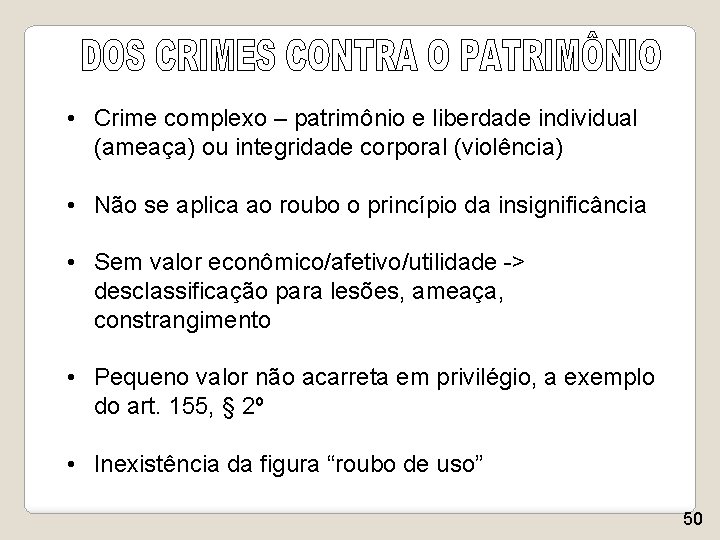 DOS CRIMES CONTRA O PATRIMÔNIO

• Crime complexo – patrimônio e liberdade individual (ameaça) ou integridade corporal (violência)

• Não se aplica ao roubo o princípio da insignificância

• Sem valor econômico/afetivo/utilidade -> desclassificação para lesões, ameaça, constrangimento

• Pequeno valor não acarreta em privilégio, a exemplo do art. 155, § 2º

• Inexistência da figura “roubo de uso”

50